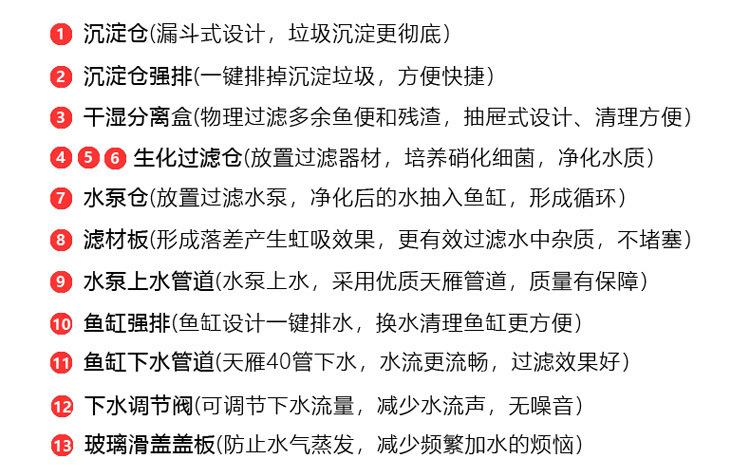 1 沉淀仓(漏斗式设计，垃圾沉淀更彻底)

2 沉淀仓强排(一键排掉沉淀垃圾，方便快捷)

3 干湿分离盒(物理过滤多余鱼便和残渣，抽屉式设计、清理方便)

4 5 6 生化过滤仓(放置过滤器材，培养硝化细菌，净化水质)

7 水泵仓(放置过滤水泵，净化后的水抽入鱼缸，形成循环)

8 滤材板(形成落差产生虹吸效果，更有效过滤水中杂质，不堵塞)

9 水泵上水管道(水泵上水，采用优质天雁管道，质量有保障)

10 鱼缸强排(鱼缸设计一键排水，换水清理鱼缸更方便)

11 鱼缸下水管道(天雁40管下水，水流更流畅，过滤效果好)

12 下水调节阀(可调节下水流量，减少水流声，无噪音)

13 玻璃滑盖盖板(防止水气蒸发，减少频繁加水的烦恼)